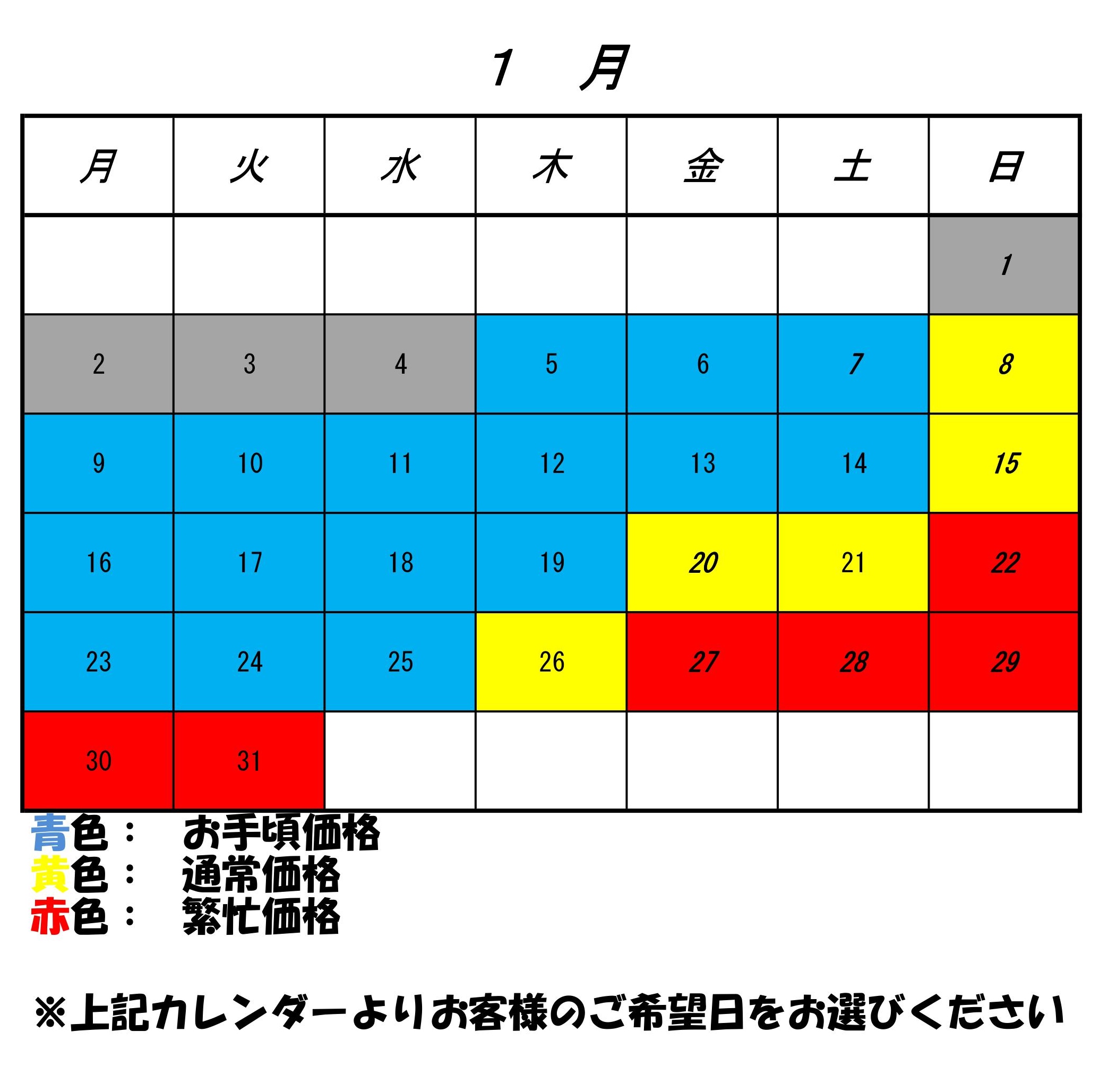 １　月

| 月 | 火 | 水 | 木 | 金 | 土 | 日 |
|---|---|---|---|---|---|---|
| | | | | | | 1 |
| 2 | 3 | 4 | 5 | 6 | 7 | 8 |
| 9 | 10 | 11 | 12 | 13 | 14 | 15 |
| 16 | 17 | 18 | 19 | 20 | 21 | 22 |
| 23 | 24 | 25 | 26 | 27 | 28 | 29 |
| 30 | 31 | | | | | |

青色：　お手頃価格
黄色：　通常価格
赤色：　繁忙価格

※上記カレンダーよりお客様のご希望日をお選びください